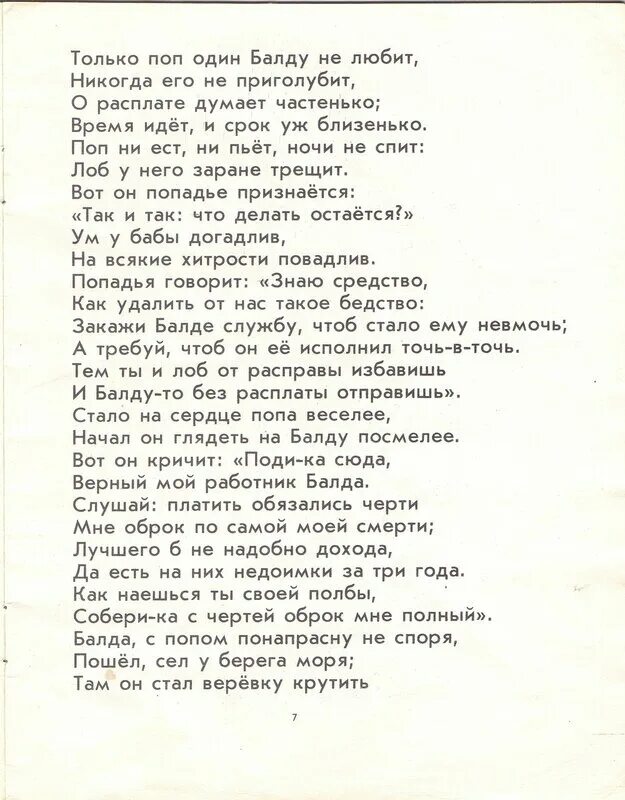 Только поп один Балду не любит,
Никогда его не приголубит,
О расплате думает частенько;
Время идёт, и срок уж близенько.
Поп ни ест, ни пьёт, ночи не спит:
Лоб у него заране трещит.
Вот он попадье признаётся:
«Так и так: что делать остаётся?»
Ум у бабы догадлив,
На всякие хитрости повадлив.
Попадья говорит: «Знаю средство,
Как удалить от нас такое бедство:
Закажи Балде службу, чтоб стало ему невмочь;
А требуй, чтоб он её исполнил точь-в-точь.
Тем ты и лоб от расправы избавишь
И Балду-то без расплаты отправишь».
Стало на сердце попа веселее,
Начал он глядеть на Балду посмелее.
Вот он кричит: «Поди-ка сюда,
Верный мой работник Балда.
Слушай: платить обязались черти
Мне оброк по самой моей смерти;
Лучшего б не надобно дохода,
Да есть на них недоимки за три года.
Как наешься ты своей полбы,
Собери-ка с чертей оброк мне полный».
Балда, с попом понапрасну не споря,
Пошёл, сел у берега моря;
Там он стал верёвку крутить

7